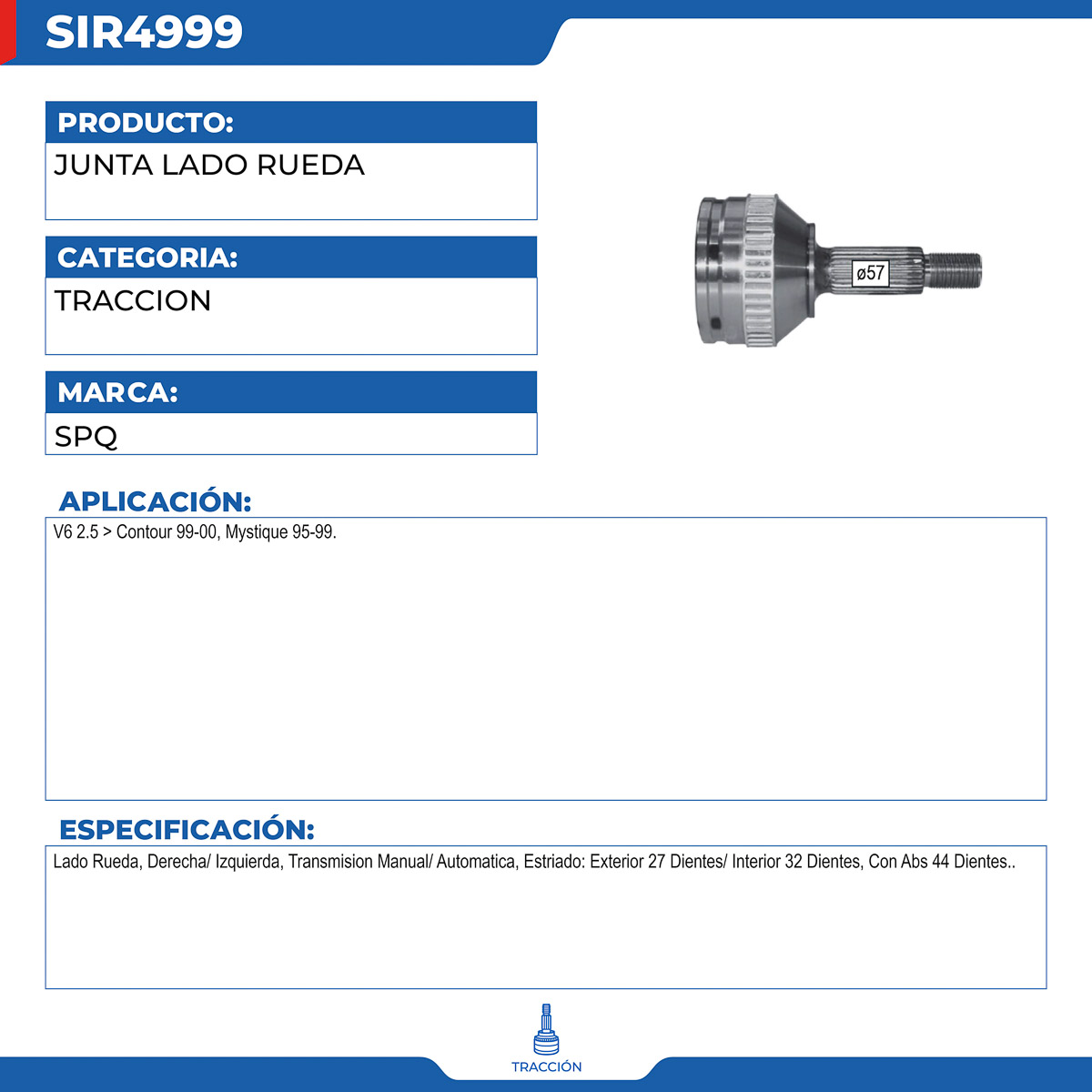 SIR4999

PRODUCTO:

JUNTA LADO RUEDA

CATEGORIA:

TRACCION

MARCA:

SPQ

ø57

APLICACIÓN:

V6 2.5 > Contour 99-00, Mystique 95-99.

ESPECIFICACIÓN:

Lado Rueda, Derecha/ Izquierda, Transmision Manual/ Automatica, Estriado: Exterior 27 Dientes/ Interior 32 Dientes, Con Abs 44 Dientes..

TRACCIÓN